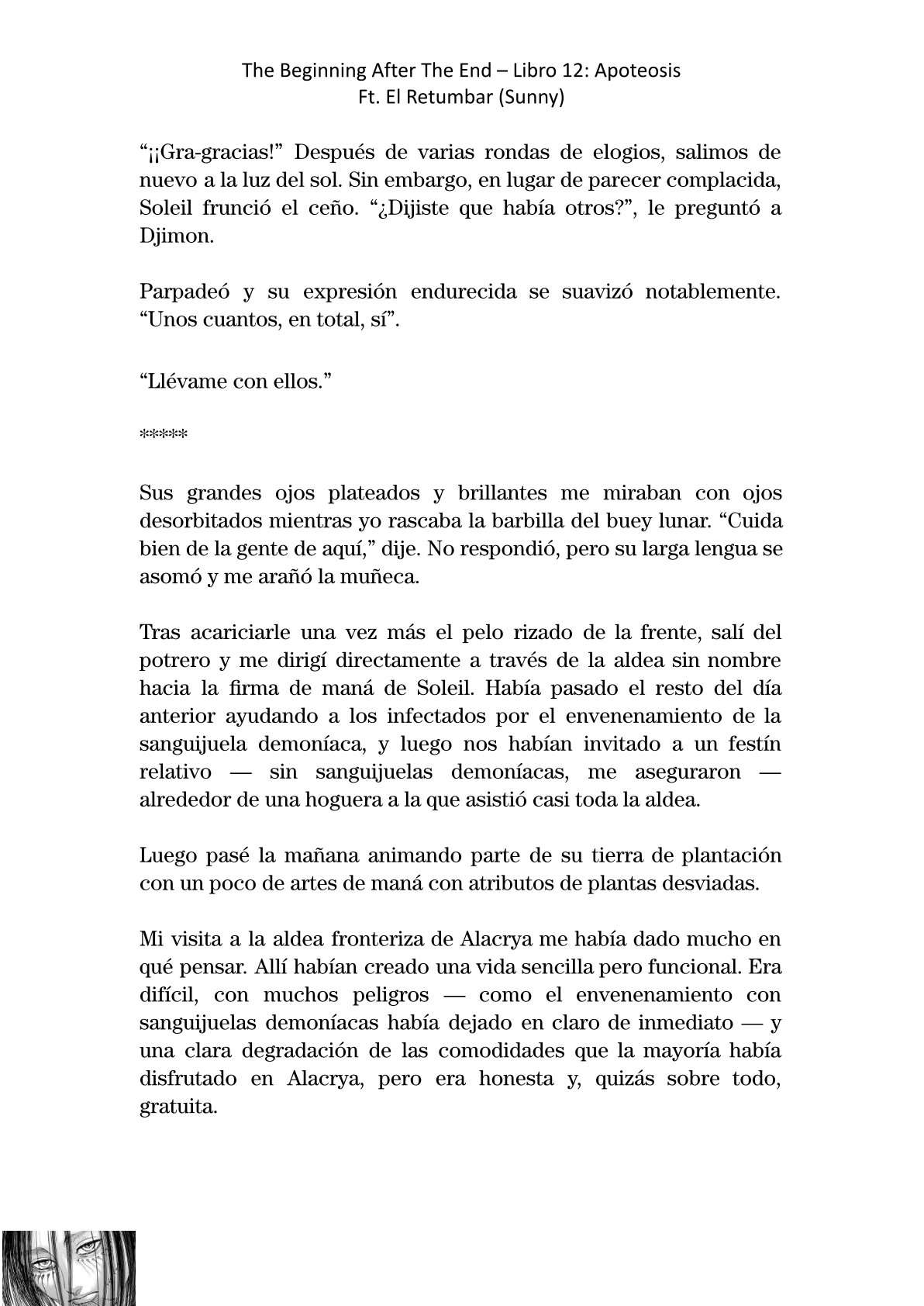 The Beginning After The End – Libro 12: Apoteosis
Ft. El Retumbar (Sunny)

“¡¡Gra-gracias!” Después de varias rondas de elogios, salimos de nuevo a la luz del sol. Sin embargo, en lugar de parecer complacida, Soleil frunció el ceño. “¿Dijiste que había otros?”, le preguntó a Djimon.

Parpadeó y su expresión endurecida se suavizó notablemente. “Unos cuantos, en total, sí”.

“Llévame con ellos.”

*****

Sus grandes ojos plateados y brillantes me miraban con ojos desorbitados mientras yo rascaba la barbilla del buey lunar. “Cuida bien de la gente de aquí,” dije. No respondió, pero su larga lengua se asomó y me arañó la muñeca.

Tras acariciarle una vez más el pelo rizado de la frente, salí del potrero y me dirigí directamente a través de la aldea sin nombre hacia la firma de maná de Soleil. Había pasado el resto del día anterior ayudando a los infectados por el envenenamiento de la sanguijuela demoníaca, y luego nos habían invitado a un festín relativo — sin sanguijuelas demoníacas, me aseguraron — alrededor de una hoguera a la que asistió casi toda la aldea.

Luego pasé la mañana animando parte de su tierra de plantación con un poco de artes de maná con atributos de plantas desviadas.

Mi visita a la aldea fronteriza de Alacrya me había dado mucho en qué pensar. Allí habían creado una vida sencilla pero funcional. Era difícil, con muchos peligros — como el envenenamiento con sanguijuelas demoníacas había dejado en claro de inmediato — y una clara degradación de las comodidades que la mayoría había disfrutado en Alacrya, pero era honesta y, quizás sobre todo, gratuita.